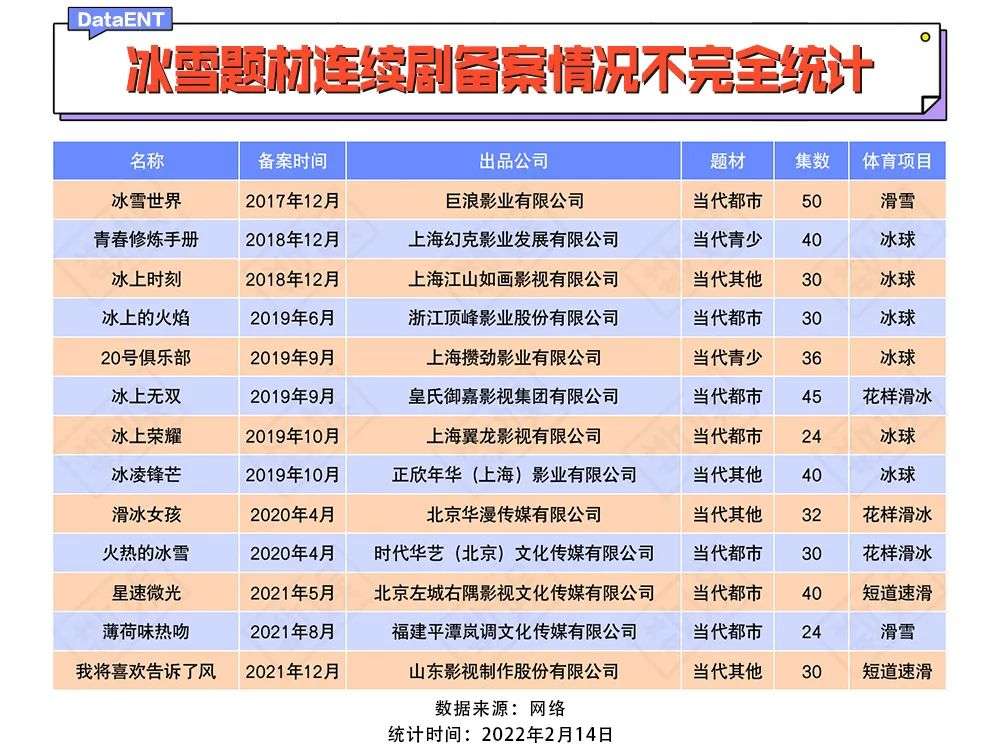 DataENT

冰雪题材连续剧备案情况不完全统计

| 名称 | 备案时间 | 出品公司 | 题材 | 集数 | 体育项目 |
|---|---|---|---|---|---|
| 冰雪世界 | 2017年12月 | 巨浪影业有限公司 | 当代都市 | 50 | 滑雪 |
| 青春修炼手册 | 2018年12月 | 上海幻克影业发展有限公司 | 当代青少 | 40 | 冰球 |
| 冰上时刻 | 2018年12月 | 上海江山如画影视有限公司 | 当代其他 | 30 | 冰球 |
| 冰上的火焰 | 2019年6月 | 浙江顶峰影业股份有限公司 | 当代都市 | 30 | 冰球 |
| 20号俱乐部 | 2019年9月 | 上海攒劲影业有限公司 | 当代青少 | 36 | 冰球 |
| 冰上无双 | 2019年9月 | 皇氏御嘉影视集团有限公司 | 当代都市 | 45 | 花样滑冰 |
| 冰上荣耀 | 2019年10月 | 上海翼龙影视有限公司 | 当代都市 | 24 | 冰球 |
| 冰凌锋芒 | 2019年10月 | 正欣年华（上海）影业有限公司 | 当代其他 | 40 | 冰球 |
| 滑冰女孩 | 2020年4月 | 北京华漫传媒有限公司 | 当代其他 | 32 | 花样滑冰 |
| 火热的冰雪 | 2020年4月 | 时代华艺（北京）文化传媒有限公司 | 当代都市 | 30 | 花样滑冰 |
| 星速微光 | 2021年5月 | 北京左城右隅影视文化传媒有限公司 | 当代都市 | 40 | 短道速滑 |
| 薄荷味热吻 | 2021年8月 | 福建平潭岚调文化传媒有限公司 | 当代都市 | 24 | 滑雪 |
| 我将喜欢告诉了风 | 2021年12月 | 山东影视制作股份有限公司 | 当代其他 | 30 | 短道速滑 |

数据来源：网络
统计时间：2022年2月14日